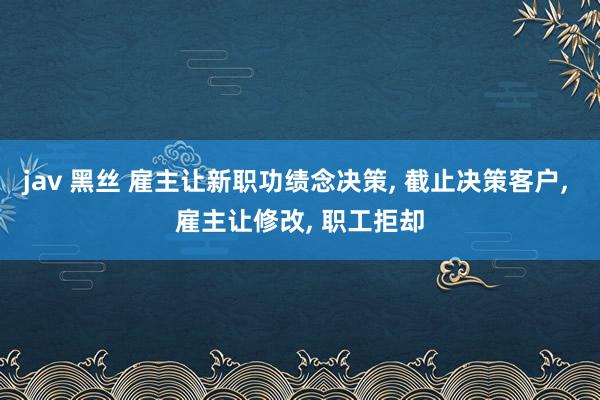 jav 黑丝 雇主让新职功绩念决策, 截止决策客户, 雇主让修改, 职工拒却